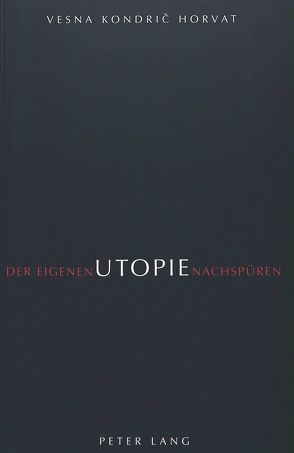 VESNA KONDRIČ HORVAT

DER EIGENEN UTOPIE NACHSPÜREN

PETER LANG